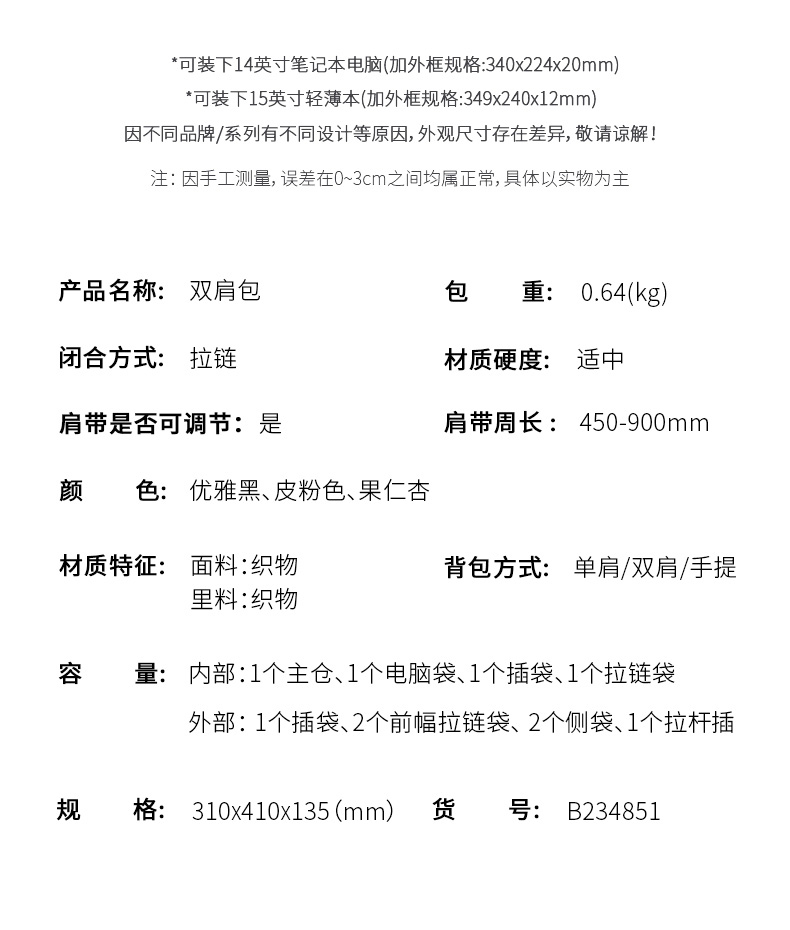 *可装下14英寸笔记本电脑(加外框规格:340x224x20mm)
*可装下15英寸轻薄本(加外框规格:349x240x12mm)
因不同品牌/系列有不同设计等原因，外观尺寸存在差异，敬请谅解！

注：因手工测量，误差在0~3cm之间均属正常，具体以实物为主

产品名称: 双肩包

包　　重: 0.64(kg)

闭合方式: 拉链

材质硬度: 适中

肩带是否可调节: 是

肩带周长: 450-900mm

颜　　色: 优雅黑、皮粉色、果仁杏

材质特征: 面料：织物
里料：织物

背包方式: 单肩/双肩/手提

容　　量: 内部：1个主仓、1个电脑袋、1个插袋、1个拉链袋
外部：1个插袋、2个前幅拉链袋、2个侧袋、1个拉杆插

规　　格: 310x410x135（mm）

货　　号: B234851